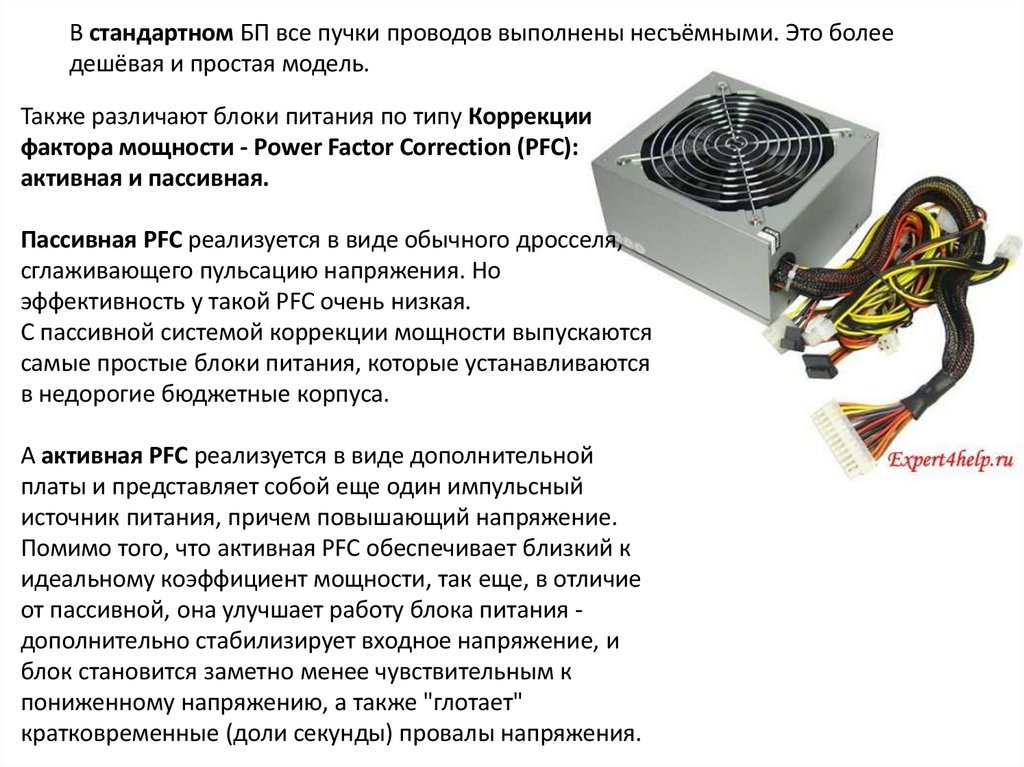 В стандартном БП все пучки проводов выполнены несъёмными. Это более дешёвая и простая модель.

Также различают блоки питания по типу Коррекции фактора мощности - Power Factor Correction (PFC): активная и пассивная.

Пассивная PFC реализуется в виде обычного дросселя, сглаживающего пульсацию напряжения. Но эффективность у такой PFC очень низкая.
С пассивной системой коррекции мощности выпускаются самые простые блоки питания, которые устанавливаются в недорогие бюджетные корпуса.

А активная PFC реализуется в виде дополнительной платы и представляет собой еще один импульсный источник питания, причем повышающий напряжение. Помимо того, что активная PFC обеспечивает близкий к идеальному коэффициент мощности, так еще, в отличие от пассивной, она улучшает работу блока питания - дополнительно стабилизирует входное напряжение, и блок становится заметно менее чувствительным к пониженному напряжению, а также "глотает" кратковременные (доли секунды) провалы напряжения.

Expert4help.ru